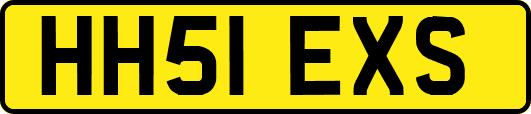 HH51 EXS